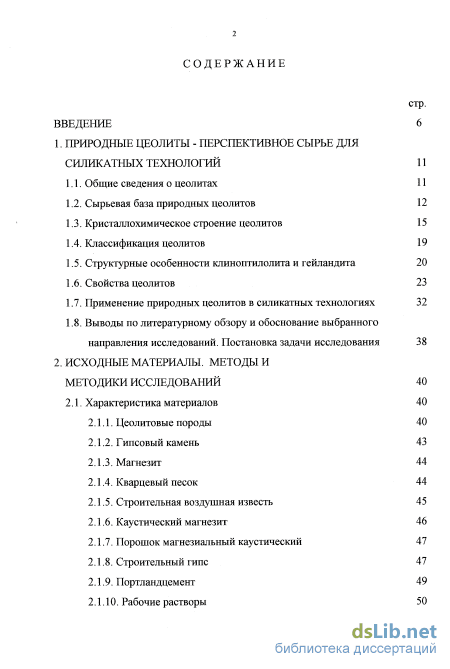 2

СОДЕРЖАНИЕ

стр.

ВВЕДЕНИЕ 6

1. ПРИРОДНЫЕ ЦЕОЛИТЫ - ПЕРСПЕКТИВНОЕ СЫРЬЕ ДЛЯ СИЛИКАТНЫХ ТЕХНОЛОГИЙ 11

1.1. Общие сведения о цеолитах 11

1.2. Сырьевая база природных цеолитов 12

1.3. Кристаллохимическое строение цеолитов 15

1.4. Классификация цеолитов 19

1.5. Структурные особенности клиноптилолита и гейландита 20

1.6. Свойства цеолитов 23

1.7. Применение природных цеолитов в силикатных технологиях 32

1.8. Выводы по литературному обзору и обоснование выбранного направления исследований. Постановка задачи исследования 38

2. ИСХОДНЫЕ МАТЕРИАЛЫ. МЕТОДЫ И МЕТОДИКИ ИССЛЕДОВАНИЙ 40

2.1. Характеристика материалов 40

2.1.1. Цеолитовые породы 40

2.1.2. Гипсовый камень 43

2.1.3. Магнезит 44

2.1.4. Кварцевый песок 44

2.1.5. Строительная воздушная известь 45

2.1.6. Каустический магнезит 46

2.1.7. Порошок магнезиальный каустический 47

2.1.8. Строительный гипс 47

2.1.9. Портландцемент 49

2.1.10. Рабочие растворы 50

dsLib.net
библиотека диссертаций